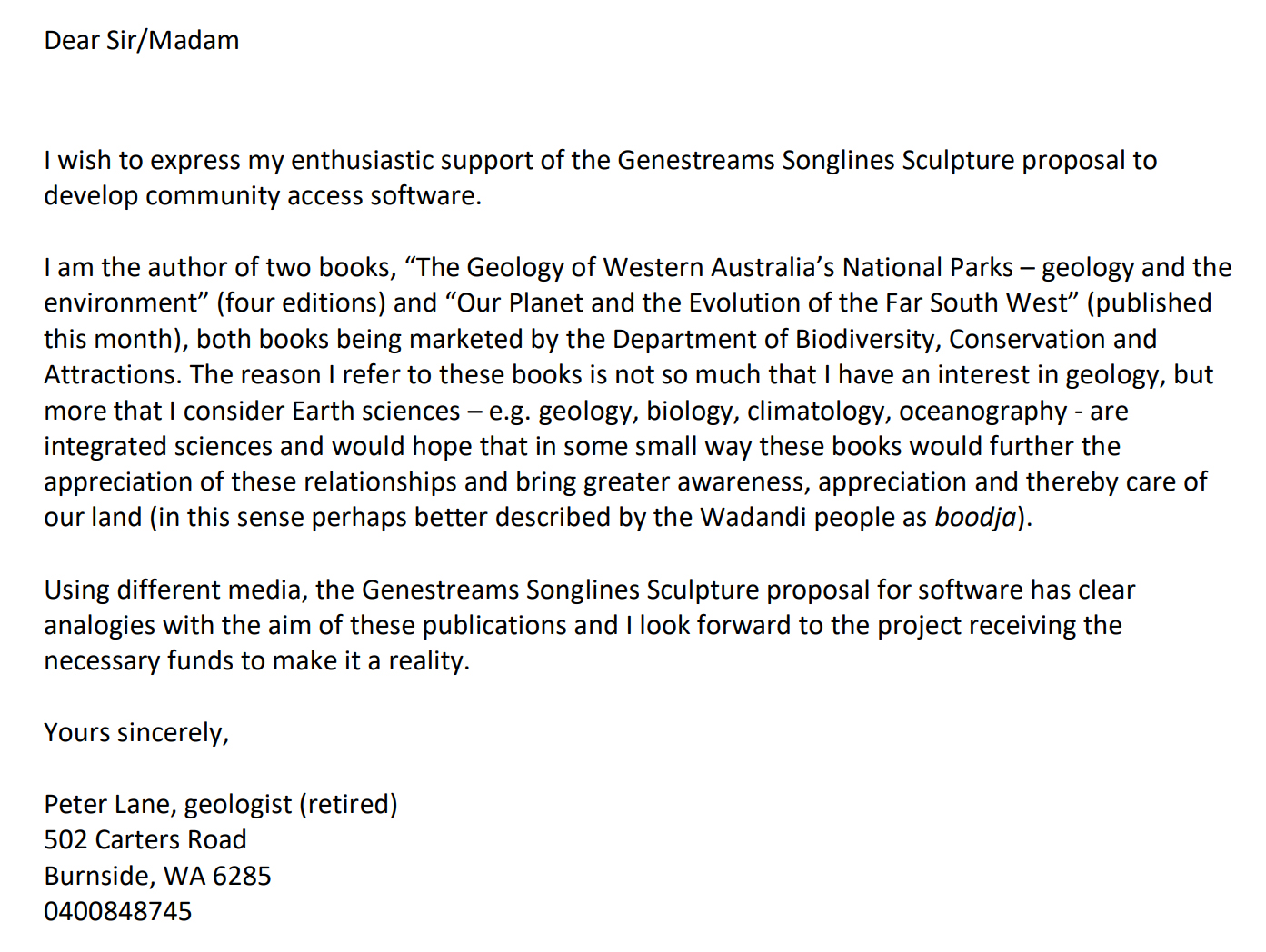 Dear Sir/Madam

I wish to express my enthusiastic support of the Genestreams Songlines Sculpture proposal to develop community access software.

I am the author of two books, "The Geology of Western Australia's National Parks – geology and the environment" (four editions) and "Our Planet and the Evolution of the Far South West" (published this month), both books being marketed by the Department of Biodiversity, Conservation and Attractions. The reason I refer to these books is not so much that I have an interest in geology, but more that I consider Earth sciences – e.g. geology, biology, climatology, oceanography - are integrated sciences and would hope that in some small way these books would further the appreciation of these relationships and bring greater awareness, appreciation and thereby care of our land (in this sense perhaps better described by the Wadandi people as boodja).

Using different media, the Genestreams Songlines Sculpture proposal for software has clear analogies with the aim of these publications and I look forward to the project receiving the necessary funds to make it a reality.

Yours sincerely,

Peter Lane, geologist (retired)
502 Carters Road
Burnside, WA 6285
0400848745